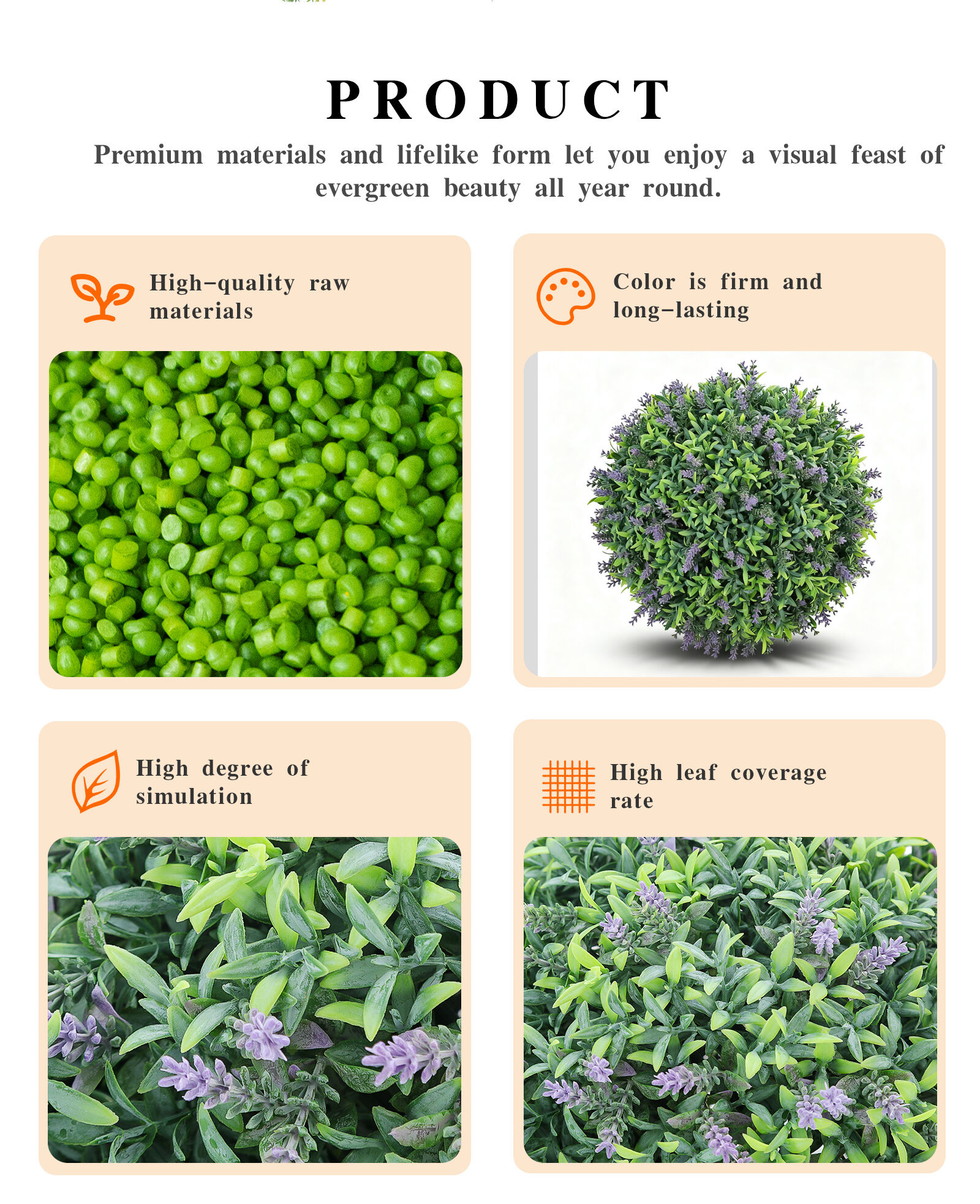 PRODUCT

Premium materials and lifelike form let you enjoy a visual feast of evergreen beauty all year round.

High-quality raw materials

Color is firm and long-lasting

High degree of simulation

High leaf coverage rate